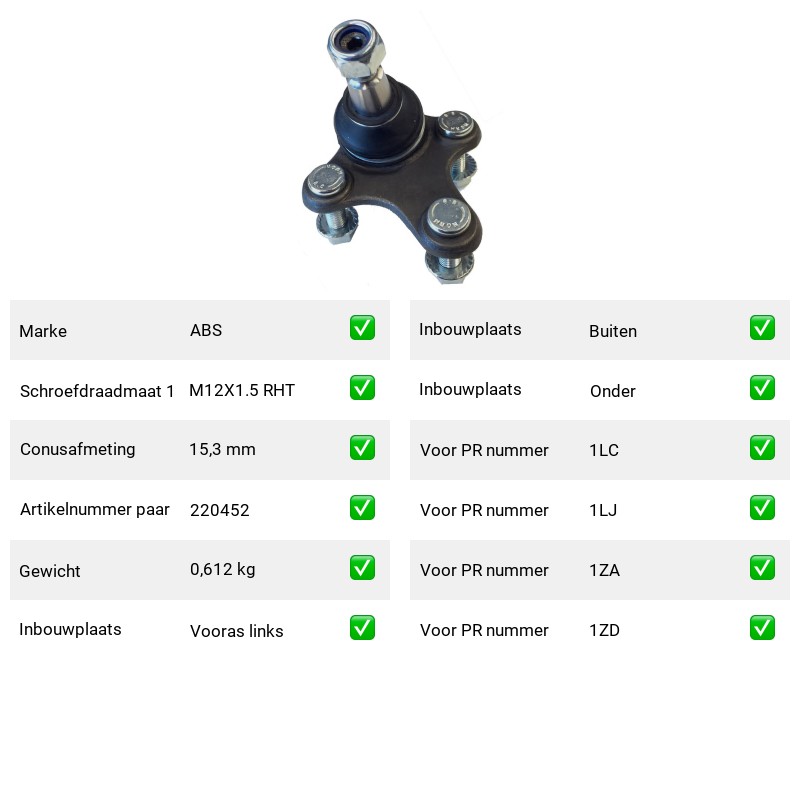 | Marke | ABS | ✅ |
|---|---|---|
| Schroefdraadmaat 1 | M12X1.5 RHT | ✅ |
| Conusafmeting | 15,3 mm | ✅ |
| Artikelnummer paar | 220452 | ✅ |
| Gewicht | 0,612 kg | ✅ |
| Inbouwplaats | Vooras links | ✅ |

| Inbouwplaats | Buiten | ✅ |
|---|---|---|
| Inbouwplaats | Onder | ✅ |
| Voor PR nummer | 1LC | ✅ |
| Voor PR nummer | 1LJ | ✅ |
| Voor PR nummer | 1ZA | ✅ |
| Voor PR nummer | 1ZD | ✅ |